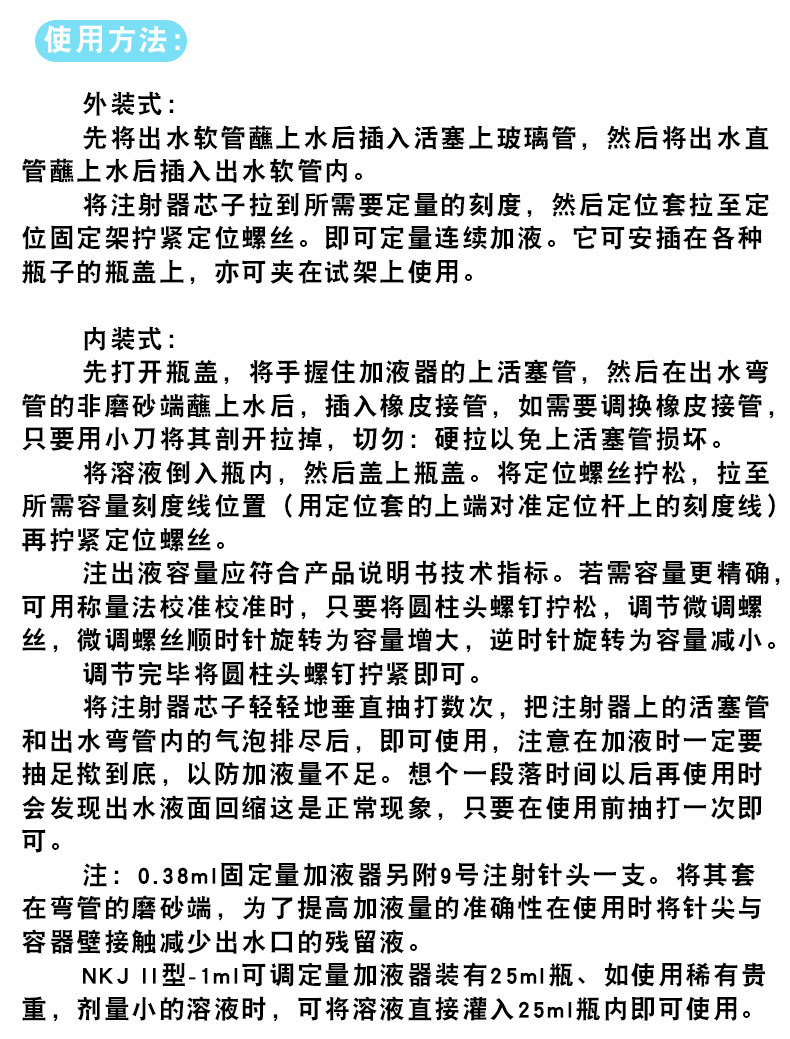 使用方法:

外装式:

先将出水软管蘸上水后插入活塞上玻璃管，然后将出水直管蘸上水后插入出水软管内。

将注射器芯子拉到所需要定量的刻度，然后定位套拉至定位固定架拧紧定位螺丝。即可定量连续加液。它可安插在各种瓶子的瓶盖上，亦可夹在试架上使用。

内装式:

先打开瓶盖，将手握住加液器的上活塞管，然后在出水弯管的非磨砂端蘸上水后，插入橡皮接管，如需要调换橡皮接管，只要用小刀将其剖开拉掉，切勿:硬拉以免上活塞管损坏。

将溶液倒入瓶内，然后盖上瓶盖。将定位螺丝拧松，拉至所需容量刻度线位置（用定位套的上端对准定位杆上的刻度线）再拧紧定位螺丝。

注出液容量应符合产品说明书技术指标。若需容量更精确，可用称量法校准校准时，只要将圆柱头螺钉拧松，调节微调螺丝，微调螺丝顺时针旋转为容量增大，逆时针旋转为容量减小。

调节完毕将圆柱头螺钉拧紧即可。

将注射器芯子轻轻地垂直抽打数次，把注射器上的活塞管和出水弯管内的气泡排尽后，即可使用，注意在加液时一定要抽足揿到底，以防加液量不足。想个一段落时间以后再使用时会发现出水液面回缩这是正常现象，只要在使用前抽打一次即可。

注:0.38ml固定量加液器另附9号注射针头一支。将其套在弯管的磨砂端，为了提高加液量的准确性在使用时将针尖与容器壁接触减少出水口的残留液。

NKJ II型-1ml可调定量加液器装有25ml瓶、如使用稀有贵重，剂量小的溶液时，可将溶液直接灌入25ml瓶内即可使用。